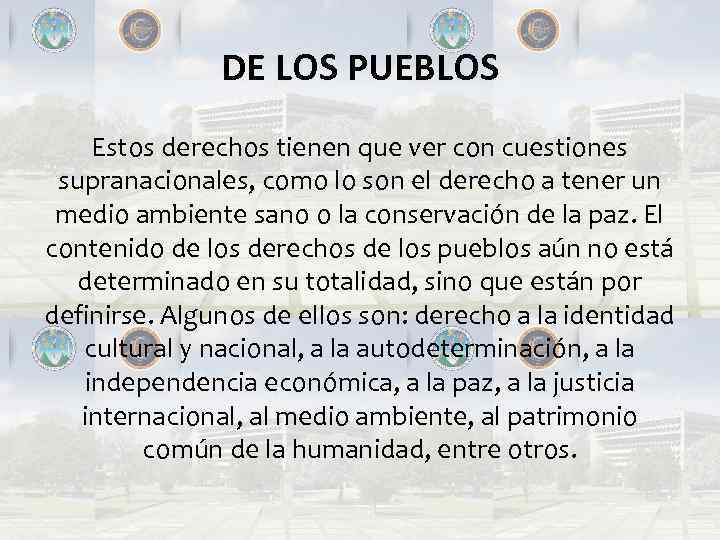 DE LOS PUEBLOS

Estos derechos tienen que ver con cuestiones supranacionales, como lo son el derecho a tener un medio ambiente sano o la conservación de la paz. El contenido de los derechos de los pueblos aún no está determinado en su totalidad, sino que están por definirse. Algunos de ellos son: derecho a la identidad cultural y nacional, a la autodeterminación, a la independencia económica, a la paz, a la justicia internacional, al medio ambiente, al patrimonio común de la humanidad, entre otros.